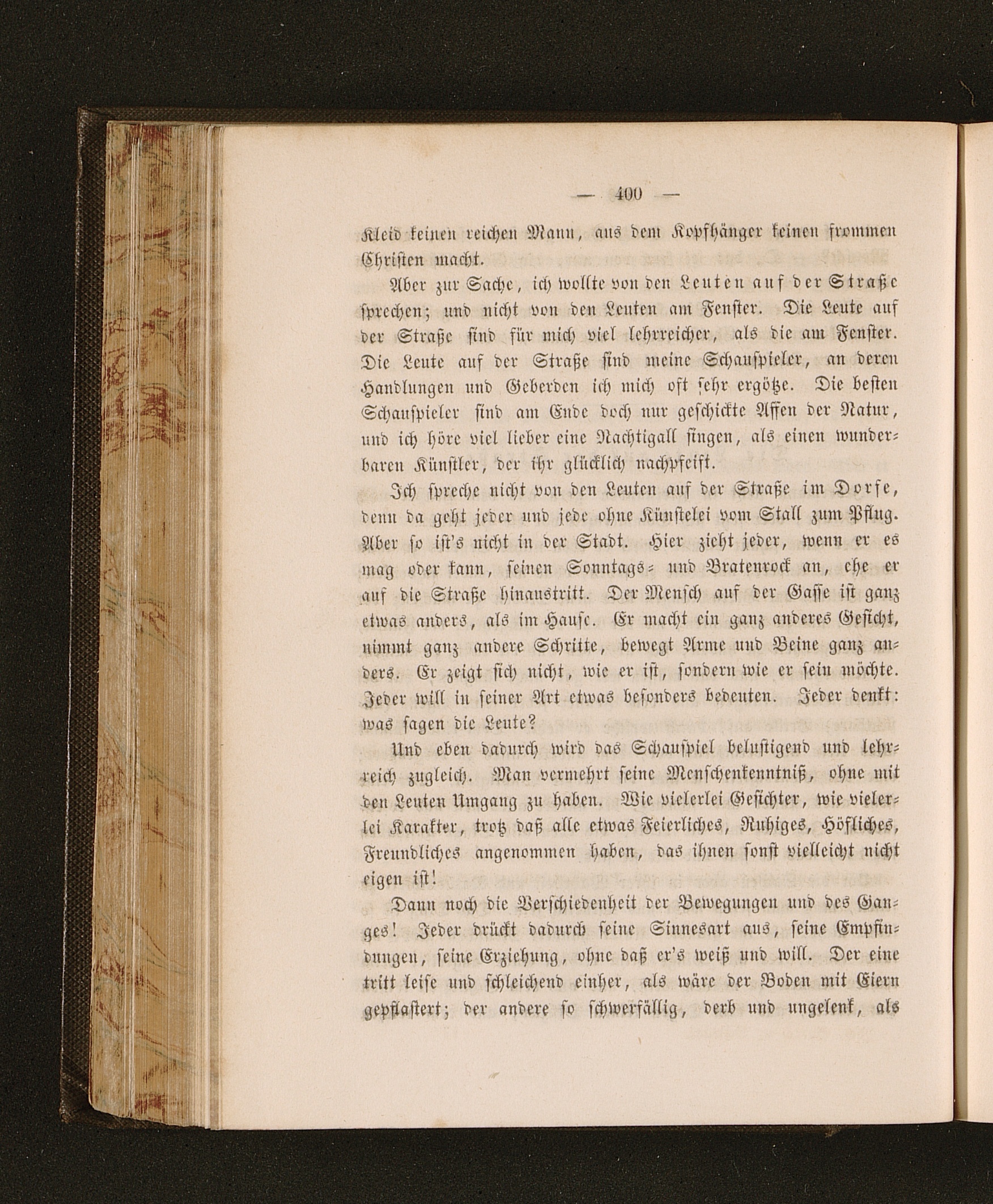 — 400 —

Kleid keinen reichen Mann, aus dem Kopfhänger keinen frommen Christen macht.

Aber zur Sache, ich wollte von den Leuten auf der Straße sprechen; und nicht von den Leuten am Fenster. Die Leute auf der Straße sind für mich viel lehrreicher, als die am Fenster. Die Leute auf der Straße sind meine Schauspieler, an deren Handlungen und Geberden ich mich oft sehr ergötze. Die besten Schauspieler sind am Ende doch nur geschickte Affen der Natur, und ich höre viel lieber eine Nachtigall singen, als einen wunderbaren Künstler, der ihr glücklich nachpfeift.

Ich spreche nicht von den Leuten auf der Straße im Dorfe, denn da geht jeder und jede ohne Künstelei vom Stall zum Pflug. Aber so ist's nicht in der Stadt. Hier zieht jeder, wenn er es mag oder kann, seinen Sonntags- und Bratenrock an, ehe er auf die Straße hinaustritt. Der Mensch auf der Gasse ist ganz etwas anders, als im Hause. Er macht ein ganz anderes Gesicht, nimmt ganz andere Schritte, bewegt Arme und Beine ganz anders. Er zeigt sich nicht, wie er ist, sondern wie er sein möchte. Jeder will in seiner Art etwas besonders bedeuten. Jeder denkt: was sagen die Leute?

Und eben dadurch wird das Schauspiel belustigend und lehrreich zugleich. Man vermehrt seine Menschenkenntniß, ohne mit den Leuten Umgang zu haben. Wie vielerlei Gesichter, wie vielerlei Karakter, trotz daß alle etwas Feierliches, Ruhiges, Höfliches, Freundliches angenommen haben, das ihnen sonst vielleicht nicht eigen ist!

Dann noch die Verschiedenheit der Bewegungen und des Ganges! Jeder drückt dadurch seine Sinnesart aus, seine Empfindungen, seine Erziehung, ohne daß er's weiß und will. Der eine tritt leise und schleichend einher, als wäre der Boden mit Eiern gepflastert; der andere so schwerfällig, derb und ungelenk, als